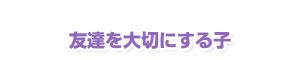 友達を大切にする子